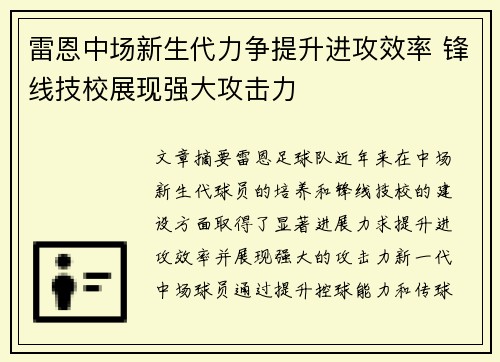 雷恩中场新生代力争提升进攻效率 锋线技校展现强大攻击力

文章摘要雷恩足球队近年来在中场新生代球员的培养和锋线技校的建设方面取得了显著进展力求提升进攻效率并展现强大的攻击力新一代中场球员通过提升控球能力和传球